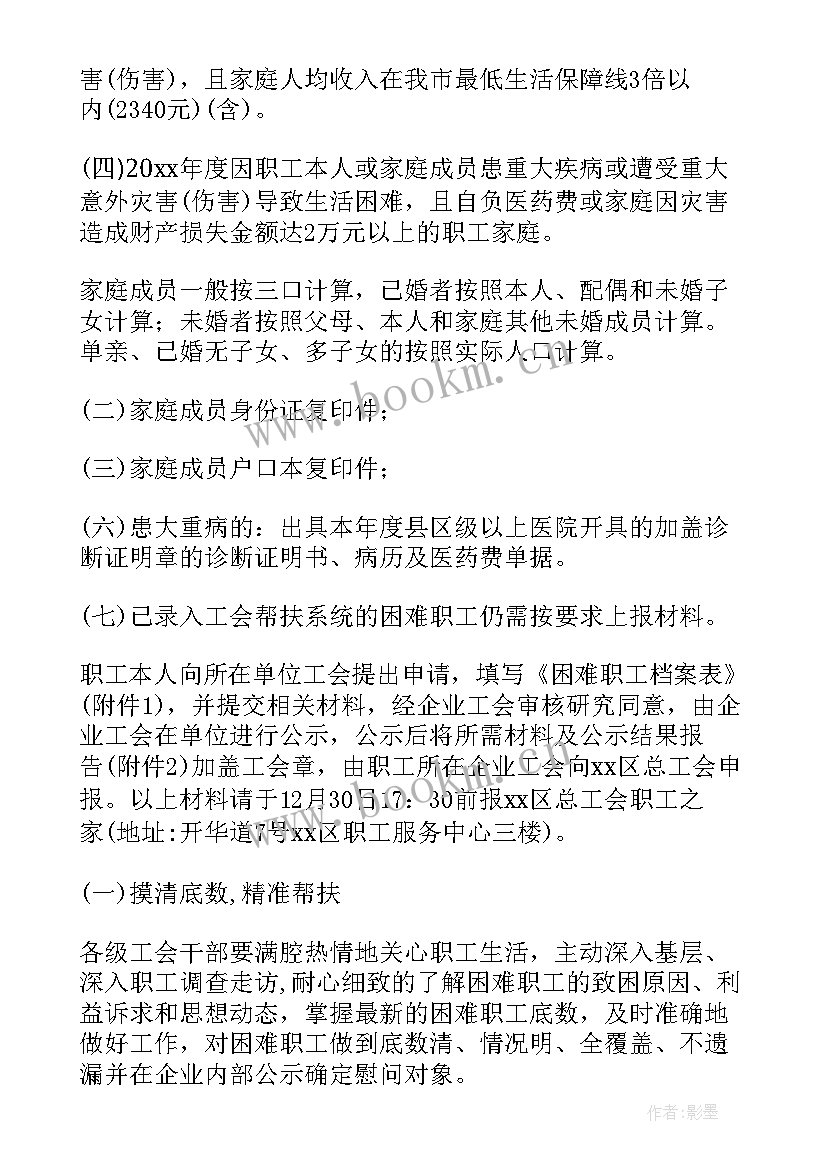 害(伤害)，且家庭人均收入在我市最低生活保障线3倍以内(2340元)(含)。

(四)20xx年度因职工本人或家庭成员患重大疾病或遭受重大意外灾害(伤害)导致生活困难，且自负医药费或家庭因灾害造成财产损失金额达2万元以上的职工家庭。

家庭成员一般按三口计算，已婚者按照本人、配偶和未婚子女计算；未婚者按照父母、本人和家庭其他未婚成员计算。单亲、已婚无子女、多子女的按照实际人口计算。

(二)家庭成员身份证复印件；

(三)家庭成员户口本复印件；

(六)患大重病的：出具本年度县区级以上医院开具的加盖诊断证明章的诊断证明书、病历及医药费单据。

(七)已录入工会帮扶系统的困难职工仍需按要求上报材料。

职工本人向所在单位工会提出申请，填写《困难职工档案表》(附件1)，并提交相关材料，经企业工会审核研究同意，由企业工会在单位进行公示，公示后将所需材料及公示结果报告(附件2)加盖工会章，由职工所在企业工会向xx区总工会申报。以上材料请于12月30日17：30前报xx区总工会职工之家(地址:开华道7号xx区职工服务中心三楼)。

(一)摸清底数,精准帮扶

各级工会干部要满腔热情地关心职工生活，主动深入基层、深入职工调查走访,耐心细致的了解困难职工的致困原因、利益诉求和思想动态，掌握最新的困难职工底数，及时准确地做好工作，对困难职工做到底数清、情况明、全覆盖、不遗漏并在企业内部公示确定慰问对象。

www.bookm.com

作者:影墨